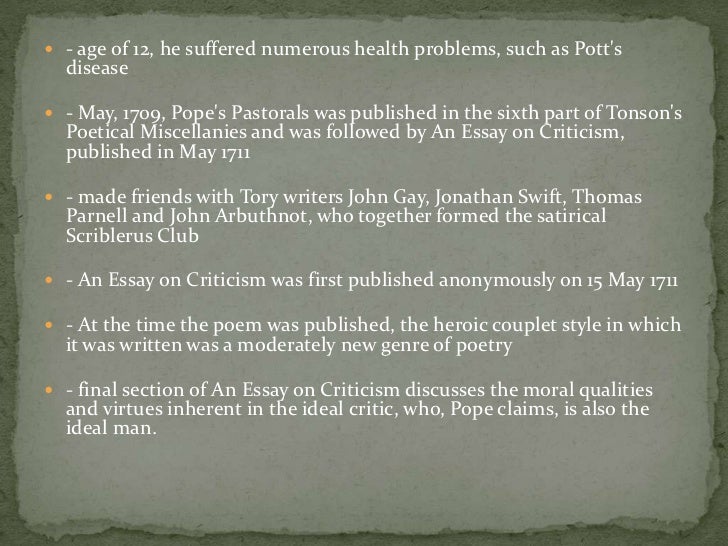 • - age of 12, he suffered numerous health problems, such as Pott's disease

• - May, 1709, Pope's Pastorals was published in the sixth part of Tonson's Poetical Miscellanies and was followed by An Essay on Criticism, published in May 1711

• - made friends with Tory writers John Gay, Jonathan Swift, Thomas Parnell and John Arbuthnot, who together formed the satirical Scriblerus Club

• - An Essay on Criticism was first published anonymously on 15 May 1711

• - At the time the poem was published, the heroic couplet style in which it was written was a moderately new genre of poetry

• - final section of An Essay on Criticism discusses the moral qualities and virtues inherent in the ideal critic, who, Pope claims, is also the ideal man.